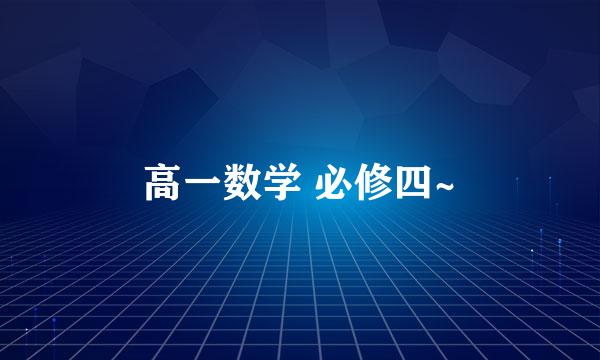 高一数学 必修四~